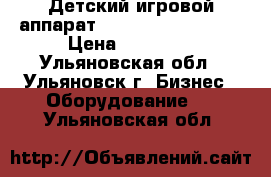 Детский игровой аппарат

Цена

Ульяновская обл

Ульяновск г  Бизнес

Оборудование

Ульяновская обл

http://Объявлений.сайт